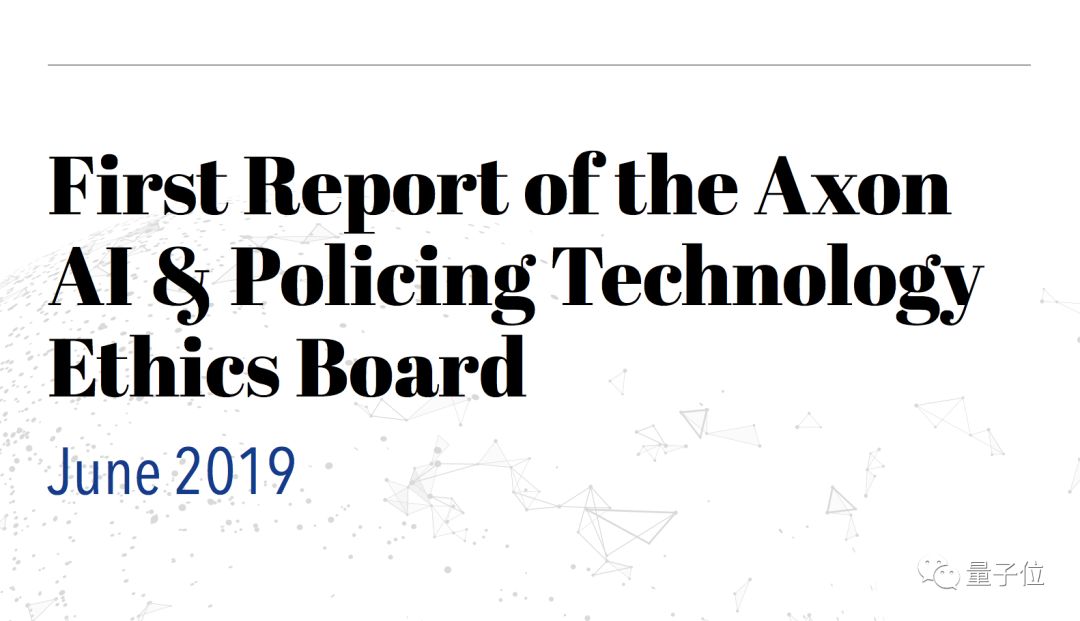 First Report of the Axon AI & Policing Technology Ethics Board

June 2019

量子位